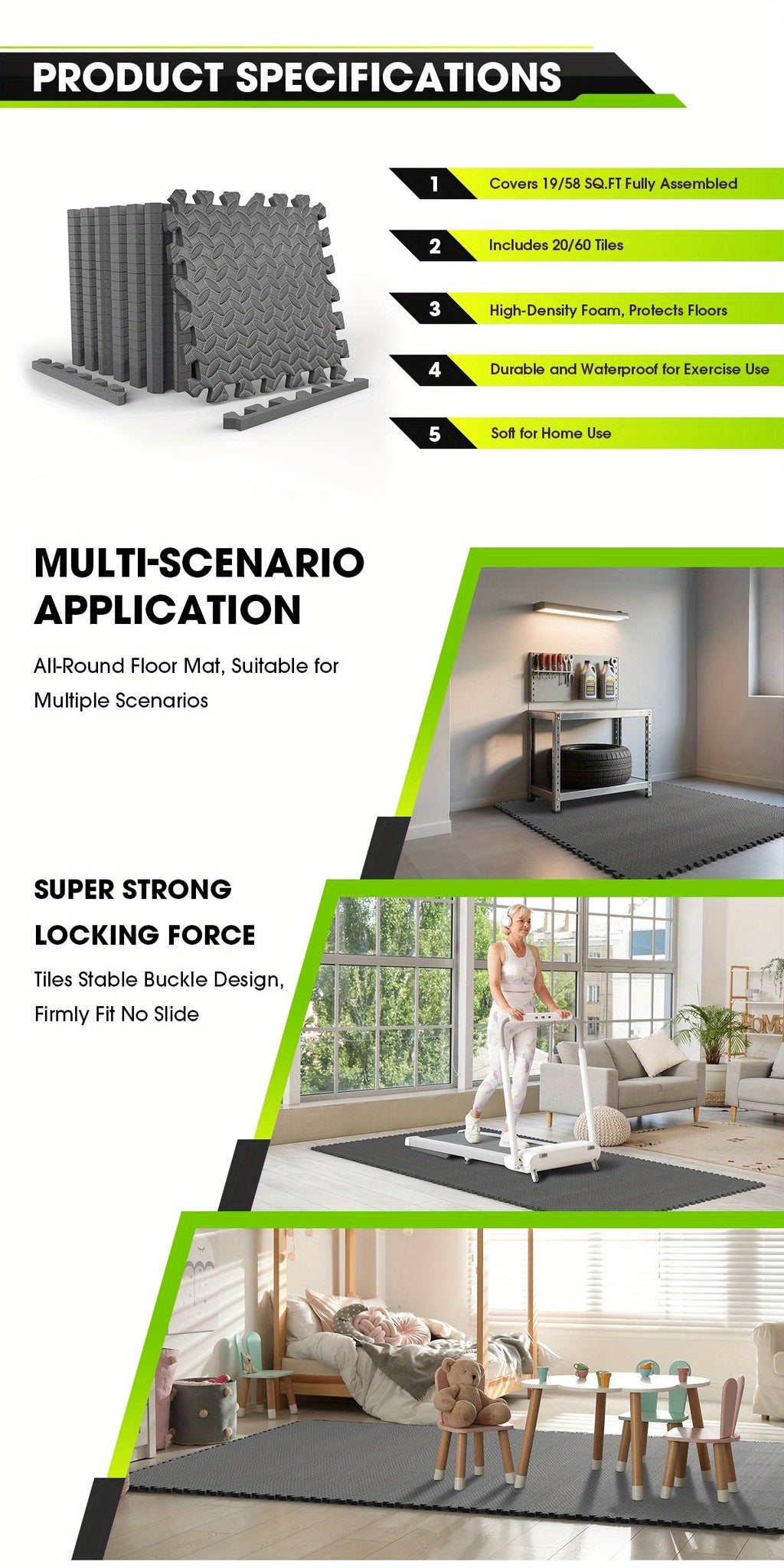 PRODUCT SPECIFICATIONS

1 Covers 19/58 SQ.FT Fully Assembled

2 Includes 20/60 Tiles

3 High-Density Foam, Protects Floors

4 Durable and Waterproof for Exercise Use

5 Soft for Home Use

MULTI-SCENARIO APPLICATION

All-Round Floor Mat, Suitable for Multiple Scenarios

SUPER STRONG LOCKING FORCE

Tiles Stable Buckle Design, Firmly Fit No Slide

HOME